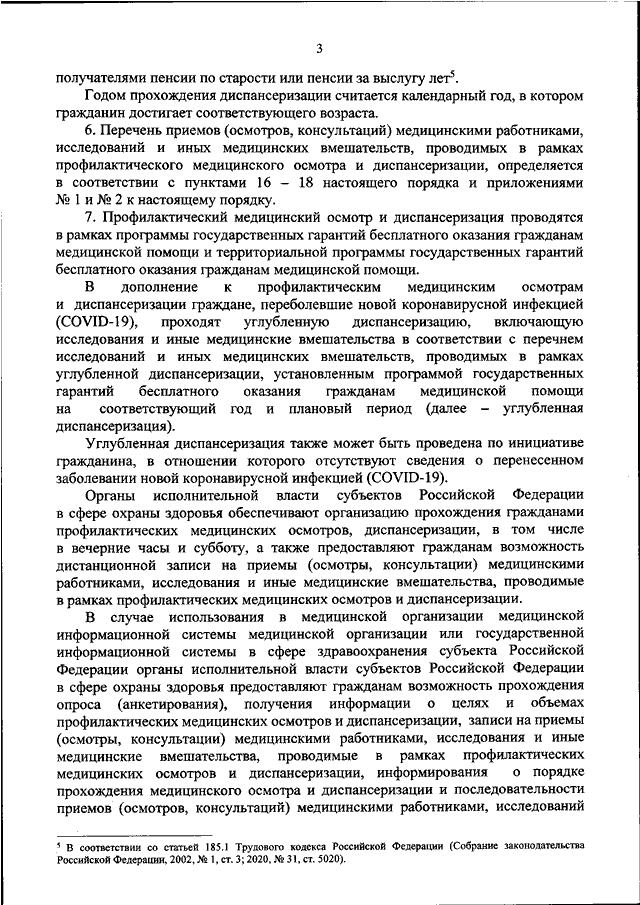 3

получателями пенсии по старости или пенсии за выслугу лет$^5$.

Годом прохождения диспансеризации считается календарный год, в котором гражданин достигает соответствующего возраста.

6. Перечень приемов (осмотров, консультаций) медицинскими работниками, исследований и иных медицинских вмешательств, проводимых в рамках профилактического медицинского осмотра и диспансеризации, определяется в соответствии с пунктами 16 – 18 настоящего порядка и приложениями № 1 и № 2 к настоящему порядку.

7. Профилактический медицинский осмотр и диспансеризация проводятся в рамках программы государственных гарантий бесплатного оказания гражданам медицинской помощи и территориальной программы государственных гарантий бесплатного оказания гражданам медицинской помощи.

В дополнение к профилактическим медицинским осмотрам и диспансеризации граждане, переболевшие новой коронавирусной инфекцией (COVID-19), проходят углубленную диспансеризацию, включающую исследования и иные медицинские вмешательства в соответствии с перечнем исследований и иных медицинских вмешательств, проводимых в рамках углубленной диспансеризации, установленным программой государственных гарантий бесплатного оказания гражданам медицинской помощи на соответствующий год и плановый период (далее – углубленная диспансеризация).

Углубленная диспансеризация также может быть проведена по инициативе гражданина, в отношении которого отсутствуют сведения о перенесенном заболевании новой коронавирусной инфекцией (COVID-19).

Органы исполнительной власти субъектов Российской Федерации в сфере охраны здоровья обеспечивают организацию прохождения гражданами профилактических медицинских осмотров, диспансеризации, в том числе в вечерние часы и субботу, а также предоставляют гражданам возможность дистанционной записи на приемы (осмотры, консультации) медицинскими работниками, исследования и иные медицинские вмешательства, проводимые в рамках профилактических медицинских осмотров и диспансеризации.

В случае использования в медицинской организации медицинской информационной системы медицинской организации или государственной информационной системы в сфере здравоохранения субъекта Российской Федерации органы исполнительной власти субъектов Российской Федерации в сфере охраны здоровья предоставляют гражданам возможность прохождения опроса (анкетирования), получения информации о целях и объемах профилактических медицинских осмотров и диспансеризации, записи на приемы (осмотры, консультации) медицинскими работниками, исследования и иные медицинские вмешательства, проводимые в рамках профилактических медицинских осмотров и диспансеризации, информирования о порядке прохождения медицинского осмотра и диспансеризации и последовательности приемов (осмотров, консультаций) медицинскими работниками, исследований

$^5$ В соответствии со статьей 185.1 Трудового кодекса Российской Федерации (Собрание законодательства Российской Федерации, 2002, № 1, ст. 3; 2020, № 31, ст. 5020).